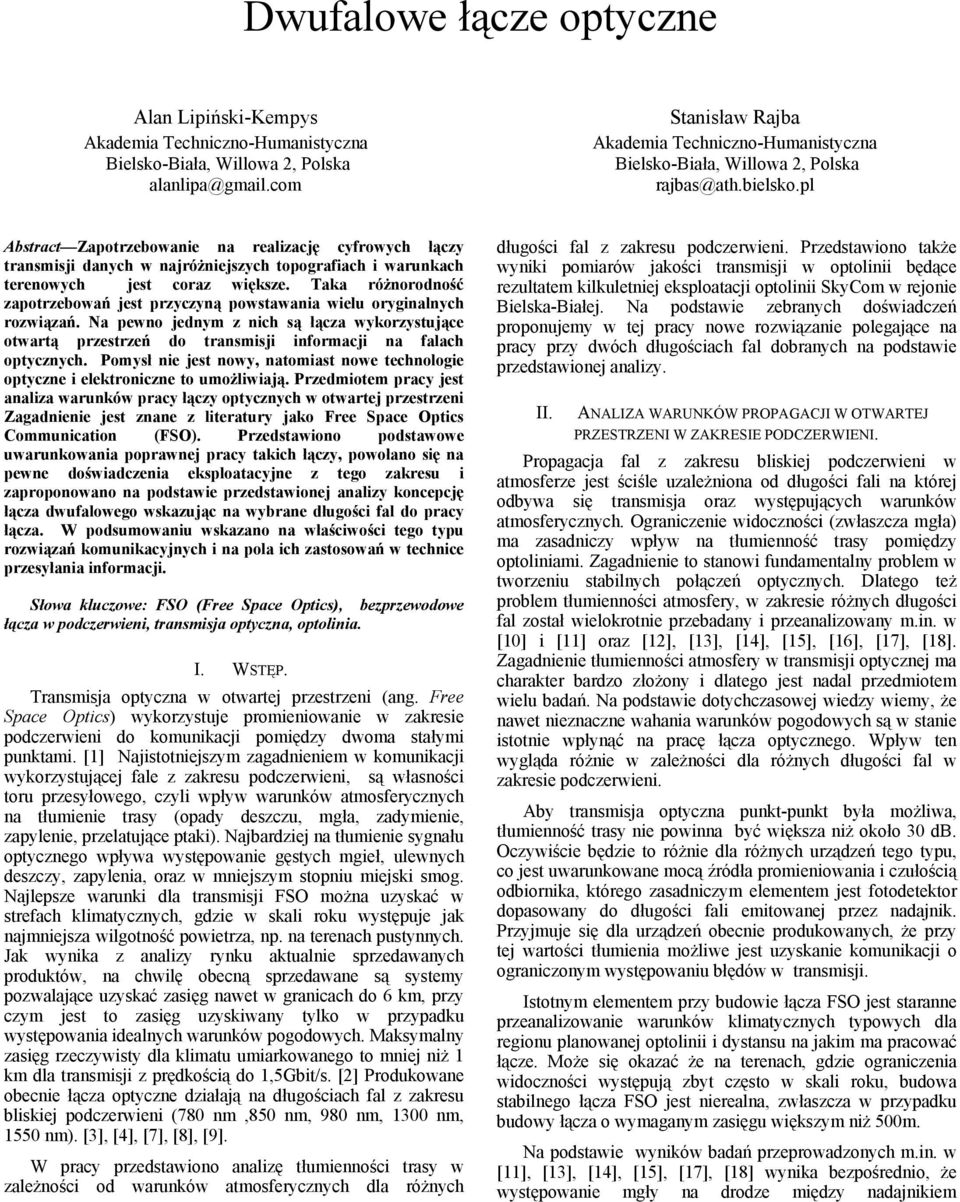 Dwufalowe łącze optyczne

Alan Lipiński-Kempys
Akademia Techniczno-Humanistyczna
Bielsko-Biała, Willowa 2, Polska
alanlipa@gmail.com

Stanisław Rajba
Akademia Techniczno-Humanistyczna
Bielsko-Biała, Willowa 2, Polska
rajbas@ath.bielsko.pl

Abstract—Zapotrzebowanie na realizację cyfrowych łączy transmisji danych w najróżniejszych topografiach i warunkach terenowych jest coraz większe. Taka różnorodność zapotrzebowań jest przyczyną powstawania wielu oryginalnych rozwiązań. Na pewno jednym z nich są łącza wykorzystujące otwartą przestrzeń do transmisji informacji na falach optycznych. Pomysł nie jest nowy, natomiast nowe technologie optyczne i elektroniczne to umożliwiają. Przedmiotem pracy jest analiza warunków pracy łączy optycznych w otwartej przestrzeni Zagadnienie jest znane z literatury jako Free Space Optics Communication (FSO). Przedstawiono podstawowe uwarunkowania poprawnej pracy takich łączy, powołano się na pewne doświadczenia eksploatacyjne z tego zakresu i zaproponowano na podstawie przedstawionej analizy koncepcję łącza dwufalowego wskazując na wybrane długości fal do pracy łącza. W podsumowaniu wskazano na właściwości tego typu rozwiązań komunikacyjnych i na pola ich zastosowań w technice przesyłania informacji.

Słowa kluczowe: FSO (Free Space Optics), bezprzewodowe łącza w podczerwieni, transmisja optyczna, optolinia.

I. WSTĘP.

Transmisja optyczna w otwartej przestrzeni (ang. Free Space Optics) wykorzystuje promieniowanie w zakresie podczerwieni do komunikacji pomiędzy dwoma stałymi punktami. [1] Najistotniejszym zagadnieniem w komunikacji wykorzystującej fale z zakresu podczerwieni, są własności toru przesyłowego, czyli wpływ warunków atmosferycznych na tłumienie trasy (opady deszczu, mgła, zadymienie, zapylenie, przelatujące ptaki). Najbardziej na tłumienie sygnału optycznego wpływa występowanie gęstych mgieł, ulewnych deszczy, zapylenia, oraz w mniejszym stopniu miejski smog. Najlepsze warunki dla transmisji FSO można uzyskać w strefach klimatycznych, gdzie w skali roku występuje jak najmniejsza wilgotność powietrza, np. na terenach pustynnych. Jak wynika z analizy rynku aktualnie sprzedawanych produktów, na chwilę obecną sprzedawane są systemy pozwalające uzyskać zasięg nawet w granicach do 6 km, przy czym jest to zasięg uzyskiwany tylko w przypadku występowania idealnych warunków pogodowych. Maksymalny zasięg rzeczywisty dla klimatu umiarkowanego to mniej niż 1 km dla transmisji z prędkością do 1,5Gbit/s. [2] Produkowane obecnie łącza optyczne działają na długościach fal z zakresu bliskiej podczerwieni (780 nm ,850 nm, 980 nm, 1300 nm, 1550 nm). [3], [4], [7], [8], [9].

W pracy przedstawiono analizę tłumienności trasy w zależności od warunków atmosferycznych dla różnych długości fal z zakresu podczerwieni. Przedstawiono także wyniki pomiarów jakości transmisji w optolinii będące rezultatem kilkuletniej eksploatacji optolinii SkyCom w rejonie Bielska-Białej. Na podstawie zebranych doświadczeń proponujemy w tej pracy nowe rozwiązanie polegające na pracy przy dwóch długościach fal dobranych na podstawie przedstawionej analizy.

II. ANALIZA WARUNKÓW PROPAGACJI W OTWARTEJ PRZESTRZENI W ZAKRESIE PODCZERWIENI.

Propagacja fal z zakresu bliskiej podczerwieni w atmosferze jest ściśle uzależniona od długości fali na której odbywa się transmisja oraz występujących warunków atmosferycznych. Ograniczenie widoczności (zwłaszcza mgła) ma zasadniczy wpływ na tłumienność trasy pomiędzy optoliniami. Zagadnienie to stanowi fundamentalny problem w tworzeniu stabilnych połączeń optycznych. Dlatego też problem tłumienności atmosfery, w zakresie różnych długości fal został wielokrotnie przebadany i przeanalizowany m.in. w [10] i [11] oraz [12], [13], [14], [15], [16], [17], [18]. Zagadnienie tłumienności atmosfery w transmisji optycznej ma charakter bardzo złożony i dlatego jest nadal przedmiotem wielu badań. Na podstawie dotychczasowej wiedzy wiemy, że nawet nieznaczne wahania warunków pogodowych są w stanie istotnie wpłynąć na pracę łącza optycznego. Wpływ ten wygląda różnie w zależności dla różnych długości fal w zakresie podczerwieni.

Aby transmisja optyczna punkt-punkt była możliwa, tłumienność trasy nie powinna być większa niż około 30 dB. Oczywiście będzie to różnie dla różnych urządzeń tego typu, co jest uwarunkowane mocą źródła promieniowania i czułością odbiornika, którego zasadniczym elementem jest fotodetektor dopasowany do długości fali emitowanej przez nadajnik. Przyjmuje się dla urządzeń obecnie produkowanych, że przy tej wartości tłumienia możliwe jest uzyskanie komunikacji o ograniczonym występowaniu błędów w transmisji.

Istotnym elementem przy budowie łącza FSO jest staranne przeanalizowanie warunków klimatycznych typowych dla regionu planowanej optolinii i dystansu na jakim ma pracować łącze. Może się okazać że na terenach, gdzie ograniczenia widoczności występują zbyt często w skali roku, budowa stabilnego łącza FSO jest nierealna, zwłaszcza w przypadku budowy łącza o wymaganym zasięgu większym niż 500m.

Na podstawie wyników badań przeprowadzonych m.in. w [11], [13], [14], [15], [17], [18] wynika bezpośrednio, że występowanie mgły na drodze między nadajnikiem